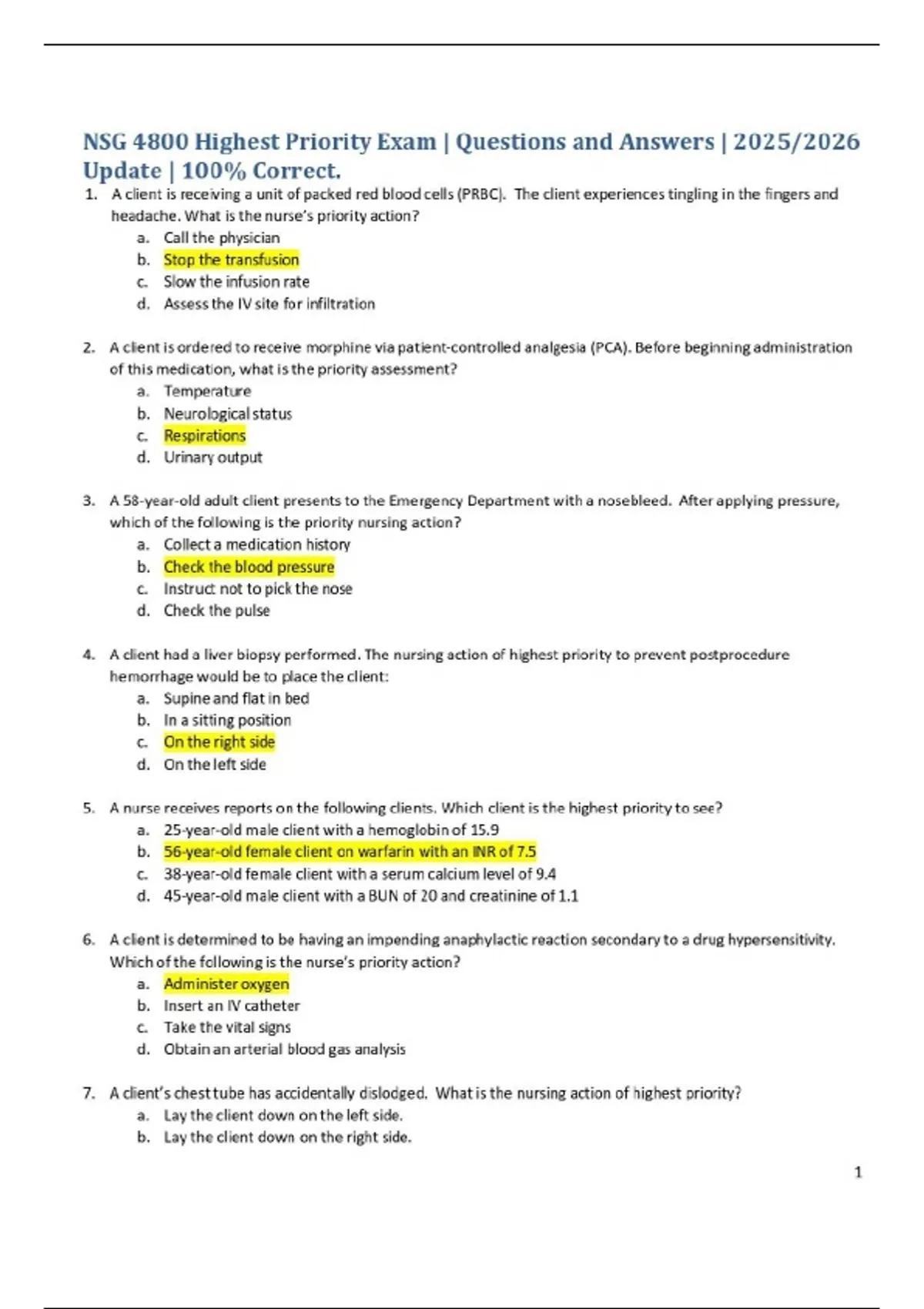 NSG 4800 Highest Priority Exam | Questions and Answers | 2025/2026 Update | 100% Correct.

1. A client is receiving a unit of packed red blood cells (PRBC). The client experiences tingling in the fingers and headache. What is the nurse's priority action?
a. Call the physician
b. Stop the transfusion
c. Slow the infusion rate
d. Assess the IV site for infiltration

2. A client is ordered to receive morphine via patient-controlled analgesia (PCA). Before beginning administration of this medication, what is the priority assessment?
a. Temperature
b. Neurological status
c. Respirations
d. Urinary output

3. A 58-year-old adult client presents to the Emergency Department with a nosebleed. After applying pressure, which of the following is the priority nursing action?
a. Collect a medication history
b. Check the blood pressure
c. Instruct not to pick the nose
d. Check the pulse

4. A client had a liver biopsy performed. The nursing action of highest priority to prevent postprocedure hemorrhage would be to place the client:
a. Supine and flat in bed
b. In a sitting position
c. On the right side
d. On the left side

5. A nurse receives reports on the following clients. Which client is the highest priority to see?
a. 25-year-old male client with a hemoglobin of 15.9
b. 56-year-old female client on warfarin with an INR of 7.5
c. 38-year-old female client with a serum calcium level of 9.4
d. 45-year-old male client with a BUN of 20 and creatinine of 1.1

6. A client is determined to be having an impending anaphylactic reaction secondary to a drug hypersensitivity. Which of the following is the nurse's priority action?
a. Administer oxygen
b. Insert an IV catheter
c. Take the vital signs
d. Obtain an arterial blood gas analysis

7. A client's chest tube has accidentally dislodged. What is the nursing action of highest priority?
a. Lay the client down on the left side.
b. Lay the client down on the right side.

1